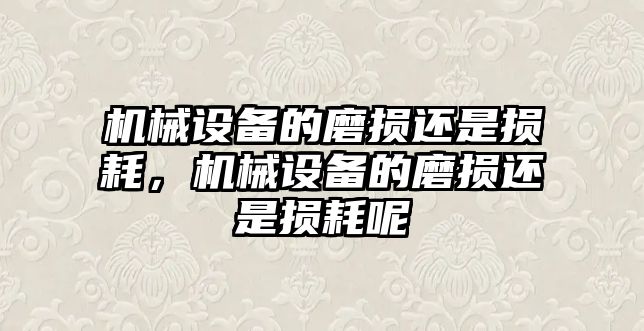 机械设备的磨损还是损耗，机械设备的磨损还是损耗呢